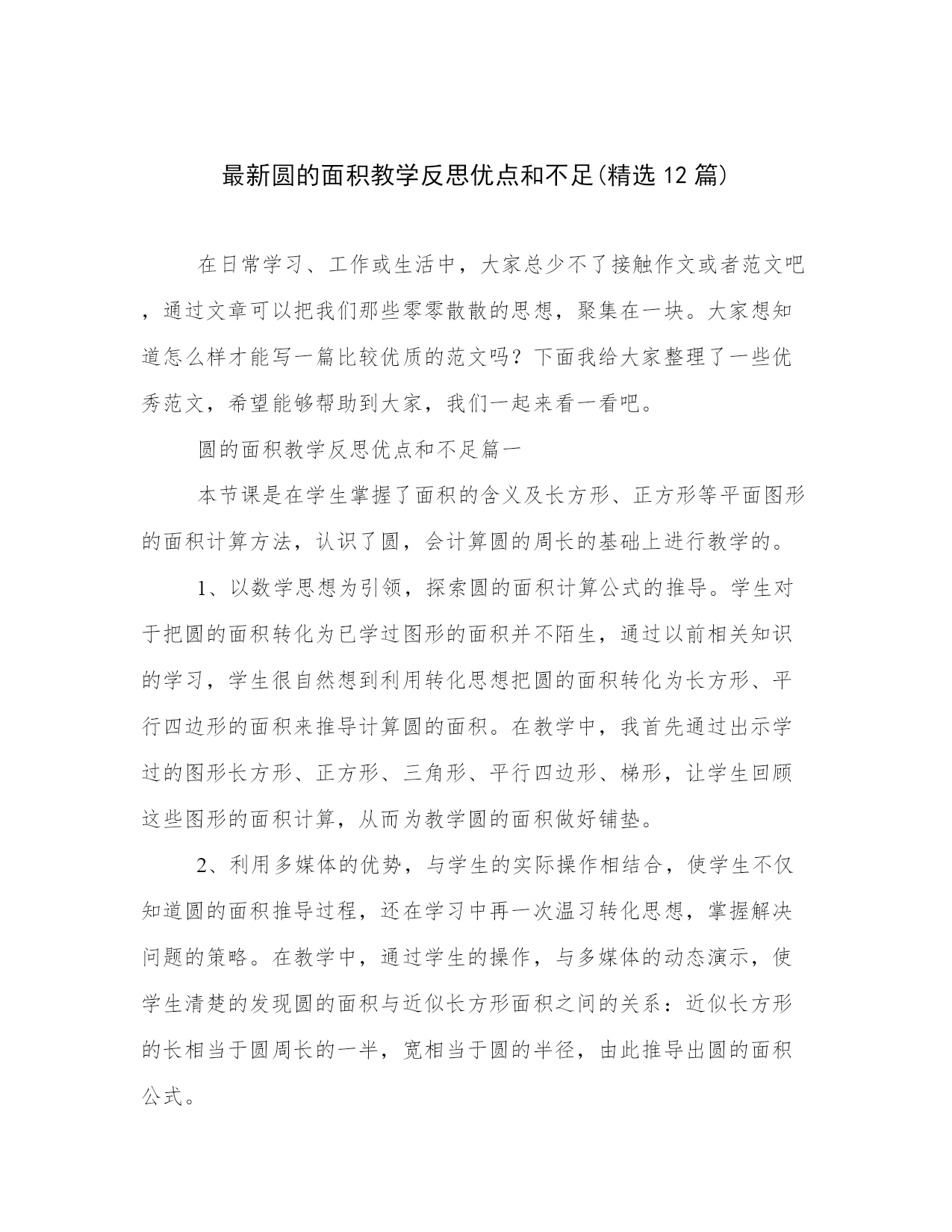 最新圆的面积教学反思优点和不足(精选12篇)

在日常学习、工作或生活中，大家总少不了接触作文或者范文吧，通过文章可以把我们那些零零散散的思想，聚集在一块。大家想知道怎么样才能写一篇比较优质的范文吗？下面我给大家整理了一些优秀范文，希望能够帮助到大家，我们一起来看一看吧。

圆的面积教学反思优点和不足篇一

本节课是在学生掌握了面积的含义及长方形、正方形等平面图形的面积计算方法，认识了圆，会计算圆的周长的基础上进行教学的。

1、以数学思想为引领，探索圆的面积计算公式的推导。学生对于把圆的面积转化为已学过图形的面积并不陌生，通过以前相关知识的学习，学生很自然想到利用转化思想把圆的面积转化为长方形、平行四边形的面积来推导计算圆的面积。在教学中，我首先通过出示学过的图形长方形、正方形、三角形、平行四边形、梯形，让学生回顾这些图形的面积计算，从而为教学圆的面积做好铺垫。

2、利用多媒体的优势，与学生的实际操作相结合，使学生不仅知道圆的面积推导过程，还在学习中再一次温习转化思想，掌握解决问题的策略。在教学中，通过学生的操作，与多媒体的动态演示，使学生清楚的发现圆的面积与近似长方形面积之间的关系：近似长方形的长相当于圆周长的一半，宽相当于圆的半径，由此推导出圆的面积公式。